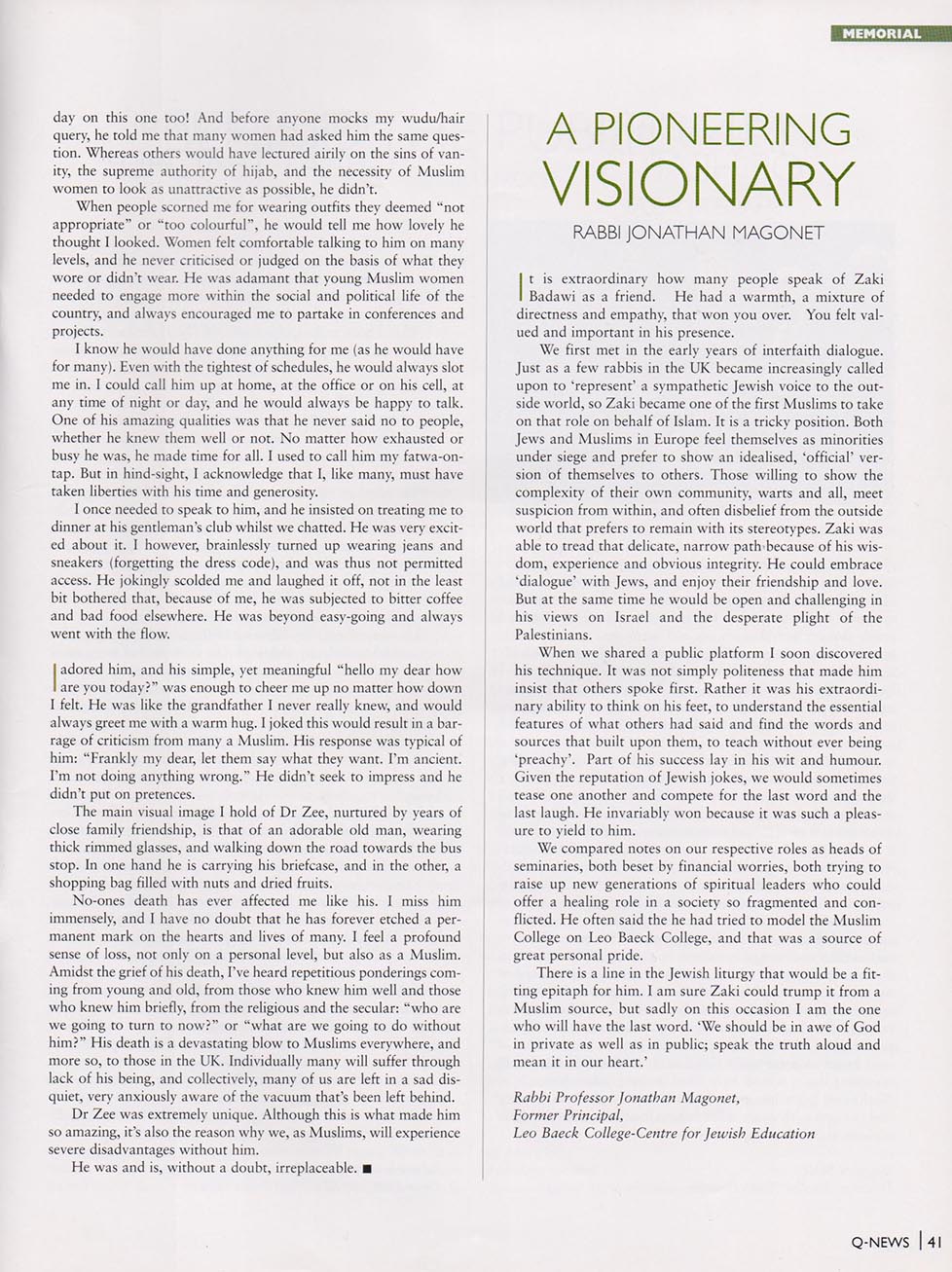 MEMORIAL

day on this one too! And before anyone mocks my wudu/hair query, he told me that many women had asked him the same question. Whereas others would have lectured airily on the sins of vanity, the supreme authority of hijab, and the necessity of Muslim women to look as unattractive as possible, he didn't.

When people scorned me for wearing outfits they deemed "not appropriate" or "too colourful", he would tell me how lovely he thought I looked. Women felt comfortable talking to him on many levels, and he never criticised or judged on the basis of what they wore or didn't wear. He was adamant that young Muslim women needed to engage more within the social and political life of the country, and always encouraged me to partake in conferences and projects.

I know he would have done anything for me (as he would have for many). Even with the tightest of schedules, he would always slot me in. I could call him up at home, at the office or on his cell, at any time of night or day, and he would always be happy to talk. One of his amazing qualities was that he never said no to people, whether he knew them well or not. No matter how exhausted or busy he was, he made time for all. I used to call him my fatwa-on-tap. But in hind-sight, I acknowledge that I, like many, must have taken liberties with his time and generosity.

I once needed to speak to him, and he insisted on treating me to dinner at his gentleman's club whilst we chatted. He was very excited about it. I however, brainlessly turned up wearing jeans and sneakers (forgetting the dress code), and was thus not permitted access. He jokingly scolded me and laughed it off, not in the least bit bothered that, because of me, he was subjected to bitter coffee and bad food elsewhere. He was beyond easy-going and always went with the flow.

I adored him, and his simple, yet meaningful "hello my dear how are you today?" was enough to cheer me up no matter how down I felt. He was like the grandfather I never really knew, and would always greet me with a warm hug. I joked this would result in a barrage of criticism from many a Muslim. His response was typical of him: "Frankly my dear, let them say what they want. I'm ancient. I'm not doing anything wrong." He didn't seek to impress and he didn't put on pretences.

The main visual image I hold of Dr Zee, nurtured by years of close family friendship, is that of an adorable old man, wearing thick rimmed glasses, and walking down the road towards the bus stop. In one hand he is carrying his briefcase, and in the other, a shopping bag filled with nuts and dried fruits.

No-ones death has ever affected me like his. I miss him immensely, and I have no doubt that he has forever etched a permanent mark on the hearts and lives of many. I feel a profound sense of loss, not only on a personal level, but also as a Muslim. Amidst the grief of his death, I've heard repetitious ponderings coming from young and old, from those who knew him well and those who knew him briefly, from the religious and the secular: "who are we going to turn to now?" or "what are we going to do without him?" His death is a devastating blow to Muslims everywhere, and more so, to those in the UK. Individually many will suffer through lack of his being, and collectively, many of us are left in a sad disquiet, very anxiously aware of the vacuum that's been left behind.

Dr Zee was extremely unique. Although this is what made him so amazing, it's also the reason why we, as Muslims, will experience severe disadvantages without him.

He was and is, without a doubt, irreplaceable. ■

A PIONEERING VISIONARY

RABBI JONATHAN MAGONET

It is extraordinary how many people speak of Zaki Badawi as a friend. He had a warmth, a mixture of directness and empathy, that won you over. You felt valued and important in his presence.

We first met in the early years of interfaith dialogue. Just as a few rabbis in the UK became increasingly called upon to 'represent' a sympathetic Jewish voice to the outside world, so Zaki became one of the first Muslims to take on that role on behalf of Islam. It is a tricky position. Both Jews and Muslims in Europe feel themselves as minorities under siege and prefer to show an idealised, 'official' version of themselves to others. Those willing to show the complexity of their own community, warts and all, meet suspicion from within, and often disbelief from the outside world that prefers to remain with its stereotypes. Zaki was able to tread that delicate, narrow path because of his wisdom, experience and obvious integrity. He could embrace 'dialogue' with Jews, and enjoy their friendship and love. But at the same time he would be open and challenging in his views on Israel and the desperate plight of the Palestinians.

When we shared a public platform I soon discovered his technique. It was not simply politeness that made him insist that others spoke first. Rather it was his extraordinary ability to think on his feet, to understand the essential features of what others had said and find the words and sources that built upon them, to teach without ever being 'preachy'. Part of his success lay in his wit and humour. Given the reputation of Jewish jokes, we would sometimes tease one another and compete for the last word and the last laugh. He invariably won because it was such a pleasure to yield to him.

We compared notes on our respective roles as heads of seminaries, both beset by financial worries, both trying to raise up new generations of spiritual leaders who could offer a healing role in a society so fragmented and conflicted. He often said the he had tried to model the Muslim College on Leo Baeck College, and that was a source of great personal pride.

There is a line in the Jewish liturgy that would be a fitting epitaph for him. I am sure Zaki could trump it from a Muslim source, but sadly on this occasion I am the one who will have the last word. 'We should be in awe of God in private as well as in public; speak the truth aloud and mean it in our heart.'

Rabbi Professor Jonathan Magonet,
Former Principal,
Leo Baeck College-Centre for Jewish Education

Q-NEWS | 41